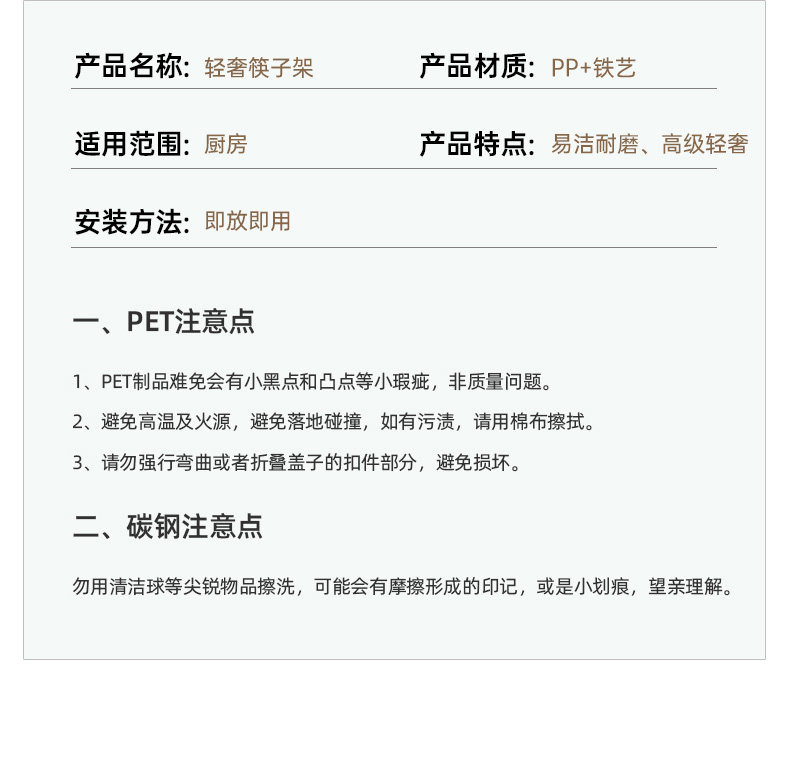 产品名称: 轻奢筷子架　　产品材质: PP+铁艺

适用范围: 厨房　　产品特点: 易洁耐磨、高级轻奢

安装方法: 即放即用

一、PET注意点

1、PET制品难免会有小黑点和凸点等小瑕疵，非质量问题。

2、避免高温及火源，避免落地碰撞，如有污渍，请用棉布擦拭。

3、请勿强行弯曲或者折叠盖子的扣件部分，避免损坏。

二、碳钢注意点

勿用清洁球等尖锐物品擦洗，可能会有摩擦形成的印记，或是小划痕，望亲理解。